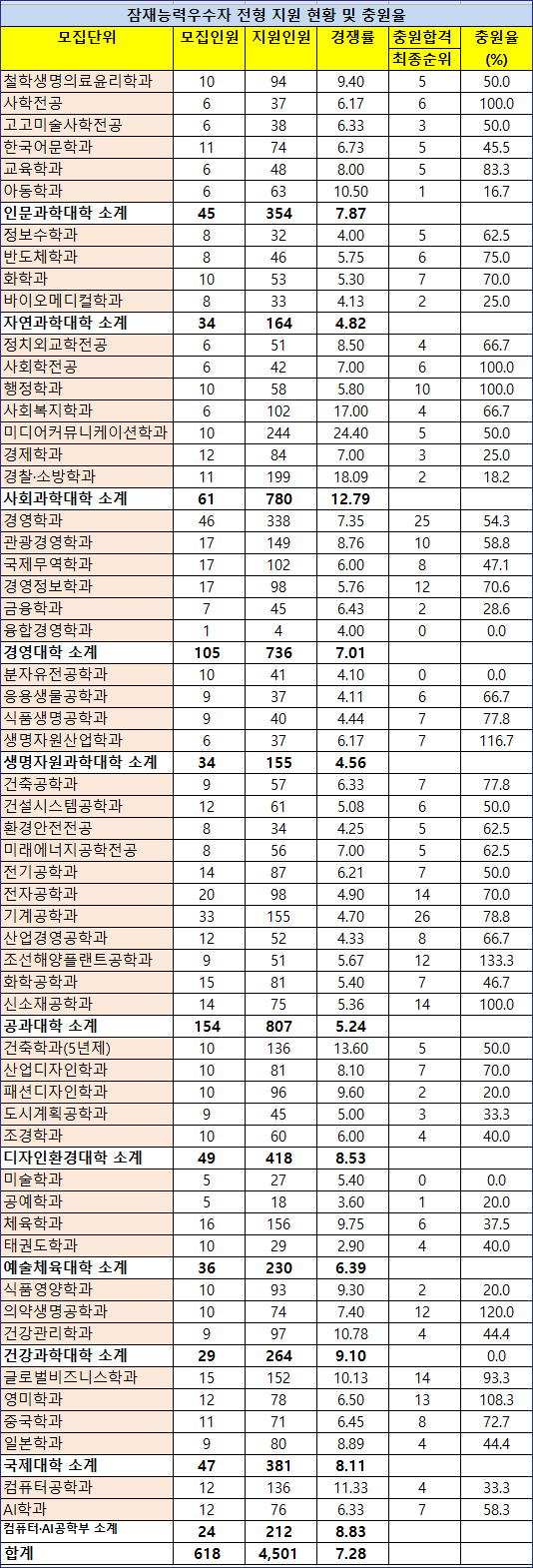 잠재능력우수자 전형 지원 현황 및 충원율

| 모집단위 | 모집인원 | 지원인원 | 경쟁률 | 충원합격 최종순위 | 충원율 (%) |
|---|---|---|---|---|---|
| 철학생명의료윤리학과 | 10 | 94 | 9.40 | 5 | 50.0 |
| 사학전공 | 6 | 37 | 6.17 | 6 | 100.0 |
| 고고미술사학전공 | 6 | 38 | 6.33 | 3 | 50.0 |
| 한국어문학과 | 11 | 74 | 6.73 | 5 | 45.5 |
| 교육학과 | 6 | 48 | 8.00 | 5 | 83.3 |
| 아동학과 | 6 | 63 | 10.50 | 1 | 16.7 |
| 인문과학대학 소계 | 45 | 354 | 7.87 | | |
| 정보수학과 | 8 | 32 | 4.00 | 5 | 62.5 |
| 반도체학과 | 8 | 46 | 5.75 | 6 | 75.0 |
| 화학과 | 10 | 53 | 5.30 | 7 | 70.0 |
| 바이오메디컬학과 | 8 | 33 | 4.13 | 2 | 25.0 |
| 자연과학대학 소계 | 34 | 164 | 4.82 | | |
| 정치외교학전공 | 6 | 51 | 8.50 | 4 | 66.7 |
| 사회학전공 | 6 | 42 | 7.00 | 6 | 100.0 |
| 행정학과 | 10 | 58 | 5.80 | 10 | 100.0 |
| 사회복지학과 | 6 | 102 | 17.00 | 4 | 66.7 |
| 미디어커뮤니케이션학과 | 10 | 244 | 24.40 | 5 | 50.0 |
| 경제학과 | 12 | 84 | 7.00 | 3 | 25.0 |
| 경찰·소방학과 | 11 | 199 | 18.09 | 2 | 18.2 |
| 사회과학대학 소계 | 61 | 780 | 12.79 | | |
| 경영학과 | 46 | 338 | 7.35 | 25 | 54.3 |
| 관광경영학과 | 17 | 149 | 8.76 | 10 | 58.8 |
| 국제무역학과 | 17 | 102 | 6.00 | 8 | 47.1 |
| 경영정보학과 | 17 | 98 | 5.76 | 12 | 70.6 |
| 금융학과 | 7 | 45 | 6.43 | 2 | 28.6 |
| 융합경영학과 | 1 | 4 | 4.00 | 0 | 0.0 |
| 경영대학 소계 | 105 | 736 | 7.01 | | |
| 분자유전공학과 | 10 | 41 | 4.10 | 0 | 0.0 |
| 응용생물공학과 | 9 | 37 | 4.11 | 6 | 66.7 |
| 식품생명공학과 | 9 | 40 | 4.44 | 7 | 77.8 |
| 생명자원산업학과 | 6 | 37 | 6.17 | 7 | 116.7 |
| 생명자원과학대학 소계 | 34 | 155 | 4.56 | | |
| 건축공학과 | 9 | 57 | 6.33 | 7 | 77.8 |
| 건설시스템공학과 | 12 | 61 | 5.08 | 6 | 50.0 |
| 환경안전전공 | 8 | 34 | 4.25 | 5 | 62.5 |
| 미래에너지공학전공 | 8 | 56 | 7.00 | 5 | 62.5 |
| 전기공학과 | 14 | 87 | 6.21 | 7 | 50.0 |
| 전자공학과 | 20 | 98 | 4.90 | 14 | 70.0 |
| 기계공학과 | 33 | 155 | 4.70 | 26 | 78.8 |
| 산업경영공학과 | 12 | 52 | 4.33 | 8 | 66.7 |
| 조선해양플랜트공학과 | 9 | 51 | 5.67 | 12 | 133.3 |
| 화학공학과 | 15 | 81 | 5.40 | 7 | 46.7 |
| 신소재공학과 | 14 | 75 | 5.36 | 14 | 100.0 |
| 공과대학 소계 | 154 | 807 | 5.24 | | |
| 건축학과(5년제) | 10 | 136 | 13.60 | 5 | 50.0 |
| 산업디자인학과 | 10 | 81 | 8.10 | 7 | 70.0 |
| 패션디자인학과 | 10 | 96 | 9.60 | 2 | 20.0 |
| 도시계획공학과 | 9 | 45 | 5.00 | 3 | 33.3 |
| 조경학과 | 10 | 60 | 6.00 | 4 | 40.0 |
| 디자인환경대학 소계 | 49 | 418 | 8.53 | | |
| 미술학과 | 5 | 27 | 5.40 | 0 | 0.0 |
| 공예학과 | 5 | 18 | 3.60 | 1 | 20.0 |
| 체육학과 | 16 | 156 | 9.75 | 6 | 37.5 |
| 태권도학과 | 10 | 29 | 2.90 | 4 | 40.0 |
| 예술체육대학 소계 | 36 | 230 | 6.39 | | |
| 식품영양학과 | 10 | 93 | 9.30 | 2 | 20.0 |
| 의약생명공학과 | 10 | 74 | 7.40 | 12 | 120.0 |
| 건강관리학과 | 9 | 97 | 10.78 | 4 | 44.4 |
| 건강과학대학 소계 | 29 | 264 | 9.10 | | 0.0 |
| 글로벌비즈니스학과 | 15 | 152 | 10.13 | 14 | 93.3 |
| 영미학과 | 12 | 78 | 6.50 | 13 | 108.3 |
| 중국학과 | 11 | 71 | 6.45 | 8 | 72.7 |
| 일본학과 | 9 | 80 | 8.89 | 4 | 44.4 |
| 국제대학 소계 | 47 | 381 | 8.11 | | |
| 컴퓨터공학과 | 12 | 136 | 11.33 | 4 | 33.3 |
| AI학과 | 12 | 76 | 6.33 | 7 | 58.3 |
| 컴퓨터·AI공학부 소계 | 24 | 212 | 8.83 | | |
| 합계 | 618 | 4,501 | 7.28 | | |